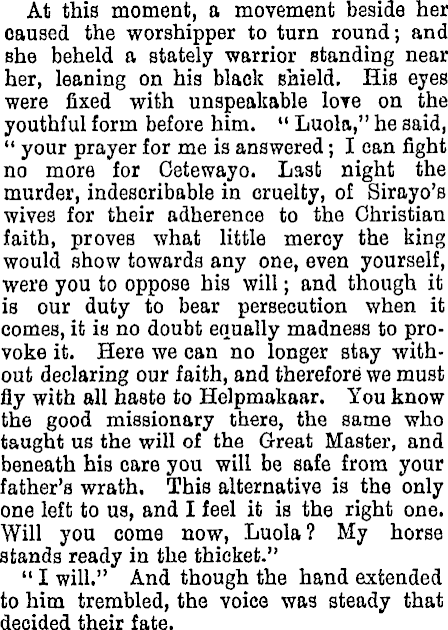 At this moment, a movement beside her caused the worshipper to turn round; and she beheld a stately warrior standing near her, leaning on his black shield. His eyes were fixed with unspeakable love on the youthful form before him. "Luola," he said, "your prayer for me is answered; I can fight no more for Cetewayo. Last night the murder, indescribable in cruelty, of Sirayo's wives for their adherence to the Christian faith, proves what little mercy the king would show towards any one, even yourself, were you to oppose his will; and though it is our duty to bear persecution when it comes, it is no doubt equally madness to provoke it. Here we can no longer stay without declaring our faith, and therefore we must fly with all haste to Helpmakaar. You know the good missionary there, the same who taught us the will of the Great Master, and beneath his care you will be safe from your father's wrath. This alternative is the only one left to us, and I feel it is the right one. Will you come now, Luola? My horse stands ready in the thicket."

"I will." And though the hand extended to him trembled, the voice was steady that decided their fate.